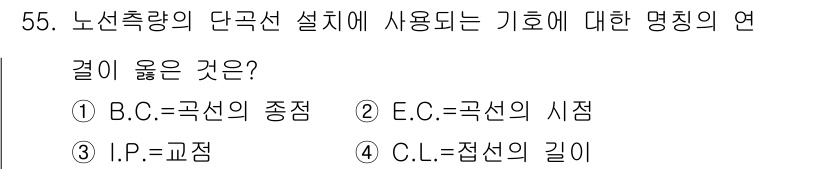 55. 노선측량의 단곡선 설치에 사용되는 기호에 대한 명칭의 연결이 옳은 것은?

① B.C.=곡선의 종점 ② E.C.=곡선의 시점

③ I.P.=교점 ④ C.L.=접선의 길이